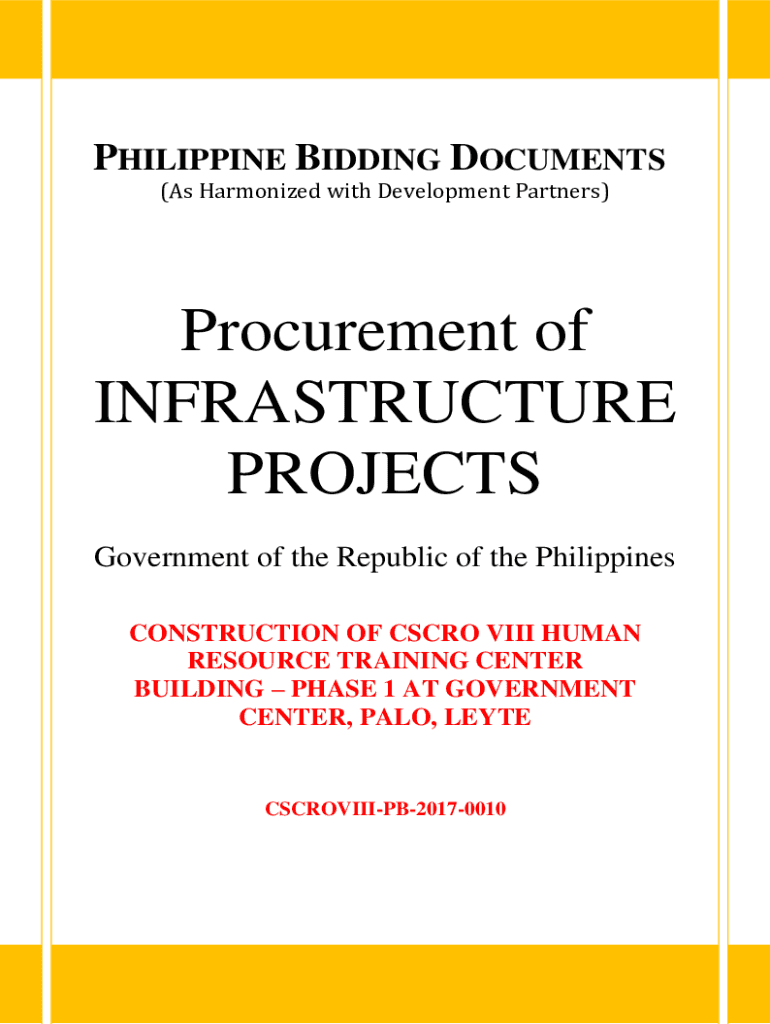 PHILIPPINE BIDDING DOCUMENTS
(As Harmonized with Development Partners)

Procurement of
INFRASTRUCTURE
PROJECTS

Government of the Republic of the Philippines

CONSTRUCTION OF CSCRO VIII HUMAN RESOURCE TRAINING CENTER BUILDING – PHASE 1 AT GOVERNMENT CENTER, PALO, LEYTE

CSCROVIII-PB-2017-0010